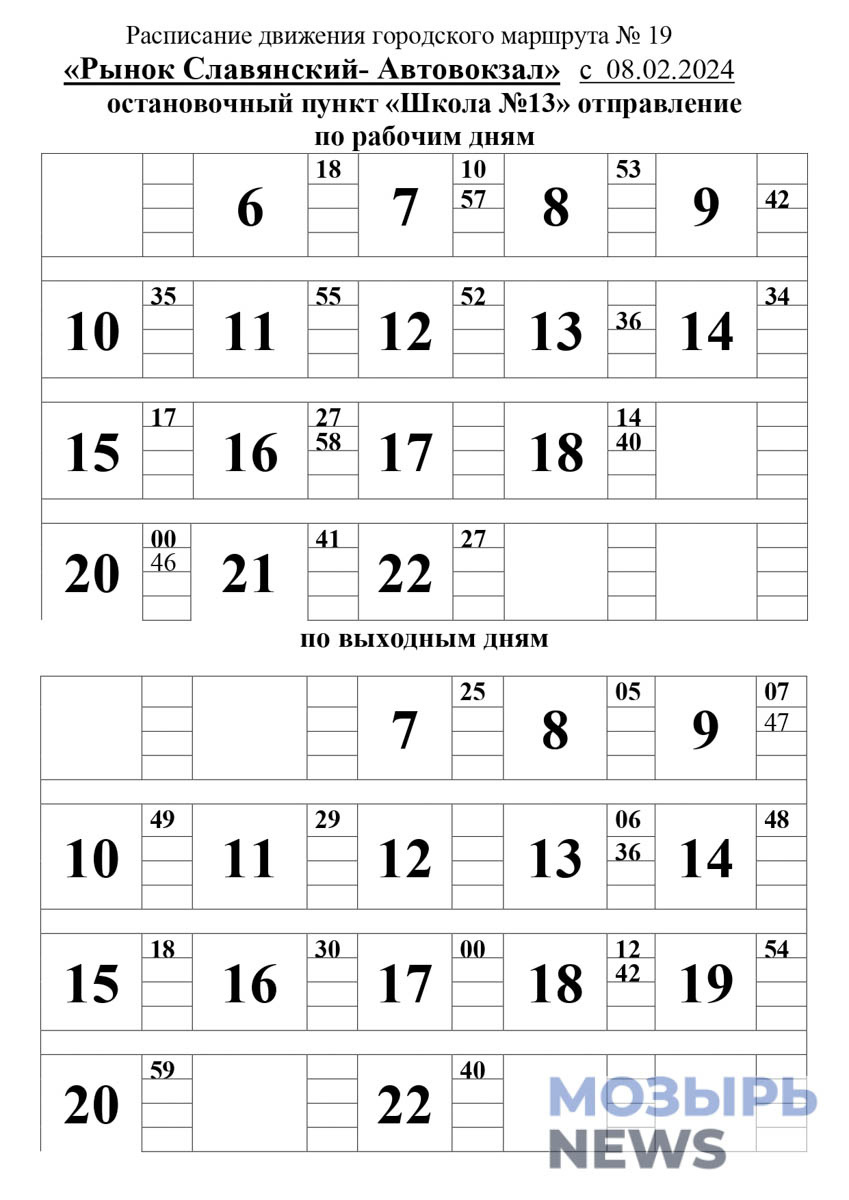 Расписание движения городского маршрута № 19
«Рынок Славянский- Автовокзал» с 08.02.2024
остановочный пункт «Школа №13» отправление
по рабочим дням

| | | 6 | 18 | 7 | 10 57 | 8 | 53 | 9 | 42 |
|---|---|---|---|---|---|---|---|---|---|
| 10 | 35 | 11 | 55 | 12 | 52 | 13 | 36 | 14 | 34 |
| 15 | 17 | 16 | 27 58 | 17 | | 18 | 14 40 | | |
| 20 | 00 46 | 21 | 41 | 22 | 27 | | | | |

по выходным дням

| | | | | 7 | 25 | 8 | 05 | 9 | 07 47 |
|---|---|---|---|---|---|---|---|---|---|
| 10 | 49 | 11 | 29 | 12 | | 13 | 06 36 | 14 | 48 |
| 15 | 18 | 16 | 30 | 17 | 00 | 18 | 12 42 | 19 | 54 |
| 20 | 59 | | | 22 | 40 | | | | |

МОЗЫРЬ NEWS